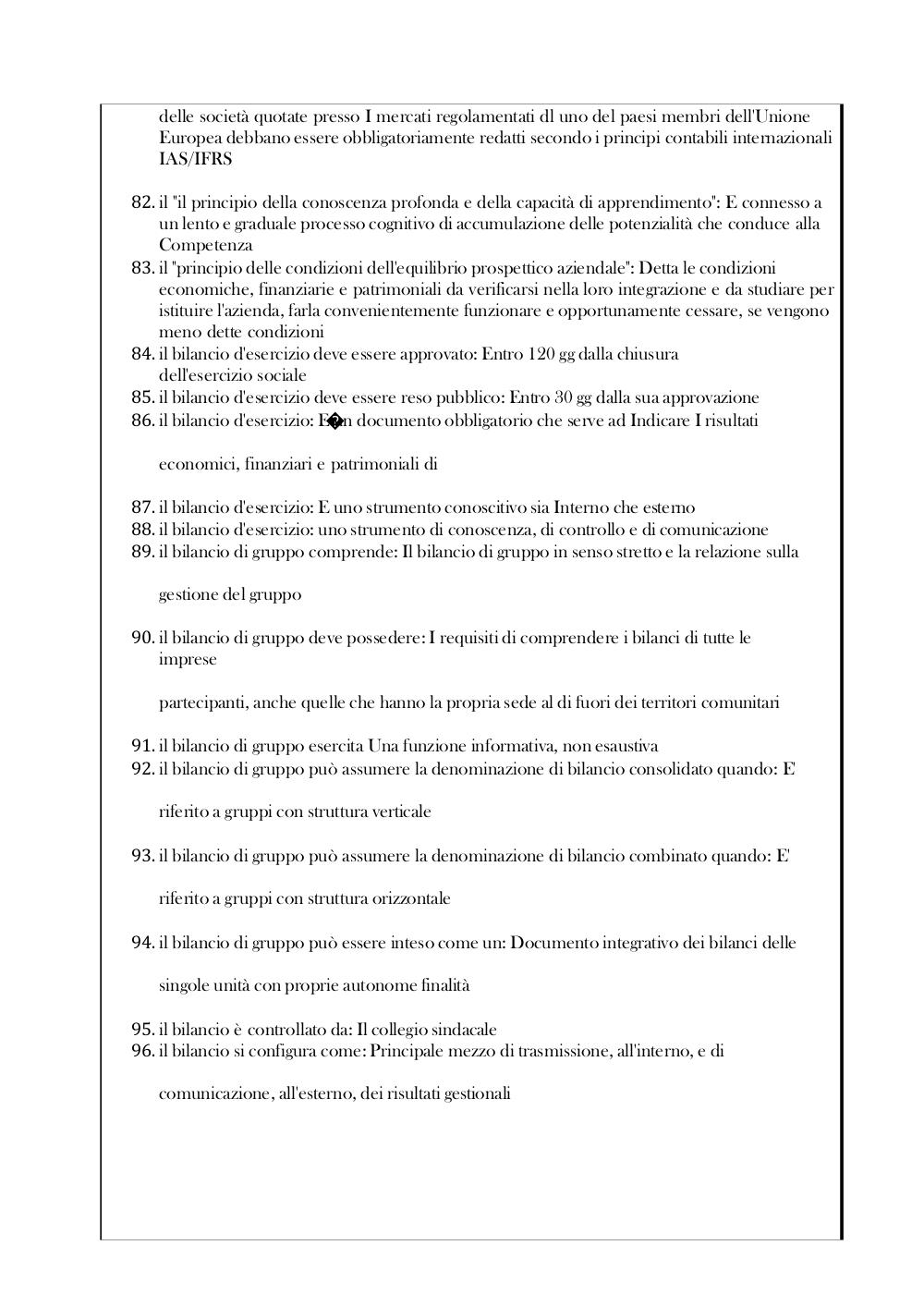 delle società quotate presso I mercati regolamentati dl uno del paesi membri dell'Unione Europea debbano essere obbligatoriamente redatti secondo i principi contabili internazionali IAS/IFRS

82. il "il principio della conoscenza profonda e della capacità di apprendimento": E connesso a un lento e graduale processo cognitivo di accumulazione delle potenzialità che conduce alla Competenza
83. il "principio delle condizioni dell'equilibrio prospettico aziendale": Detta le condizioni economiche, finanziarie e patrimoniali da verificarsi nella loro integrazione e da studiare per istituire l'azienda, farla convenientemente funzionare e opportunamente cessare, se vengono meno dette condizioni
84. il bilancio d'esercizio deve essere approvato: Entro 120 gg dalla chiusura dell'esercizio sociale
85. il bilancio d'esercizio deve essere reso pubblico: Entro 30 gg dalla sua approvazione
86. il bilancio d'esercizio: E�un documento obbligatorio che serve ad Indicare I risultati

economici, finanziari e patrimoniali di

87. il bilancio d'esercizio: E uno strumento conoscitivo sia Interno che esterno
88. il bilancio d'esercizio: uno strumento di conoscenza, di controllo e di comunicazione
89. il bilancio di gruppo comprende: Il bilancio di gruppo in senso stretto e la relazione sulla

gestione del gruppo

90. il bilancio di gruppo deve possedere: I requisiti di comprendere i bilanci di tutte le imprese

partecipanti, anche quelle che hanno la propria sede al di fuori dei territori comunitari

91. il bilancio di gruppo esercita Una funzione informativa, non esaustiva
92. il bilancio di gruppo può assumere la denominazione di bilancio consolidato quando: E

riferito a gruppi con struttura verticale

93. il bilancio di gruppo può assumere la denominazione di bilancio combinato quando: E'

riferito a gruppi con struttura orizzontale

94. il bilancio di gruppo può essere inteso come un: Documento integrativo dei bilanci delle

singole unità con proprie autonome finalità

95. il bilancio è controllato da: Il collegio sindacale
96. il bilancio si configura come: Principale mezzo di trasmissione, all'interno, e di

comunicazione, all'esterno, dei risultati gestionali